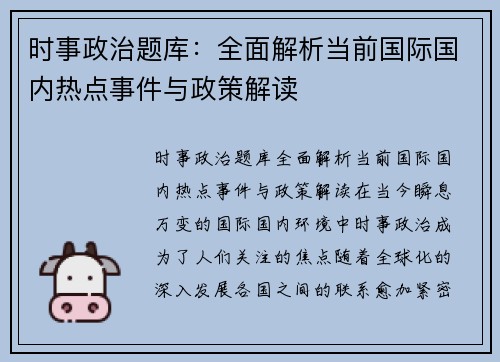 时事政治题库：全面解析当前国际国内热点事件与政策解读

时事政治题库全面解析当前国际国内热点事件与政策解读在当今瞬息万变的国际国内环境中时事政治成为了人们关注的焦点随着全球化的深入发展各国之间的联系愈加紧密